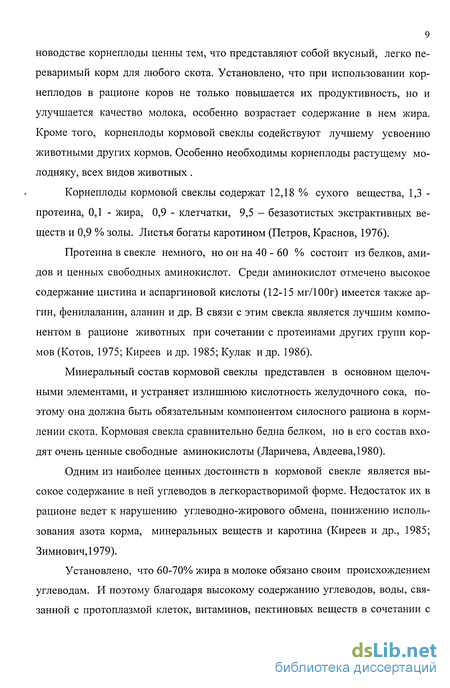 9

новодстве корнеплоды ценны тем, что представляют собой вкусный, легко переваримый корм для любого скота. Установлено, что при использовании корнеплодов в рационе коров не только повышается их продуктивность, но и улучшается качество молока, особенно возрастает содержание в нем жира. Кроме того, корнеплоды кормовой свеклы содействуют лучшему усвоению животными других кормов. Особенно необходимы корнеплоды растущему молодняку, всех видов животных .

Корнеплоды кормовой свеклы содержат 12,18 % сухого вещества, 1,3 - протеина, 0,1 - жира, 0,9 - клетчатки, 9,5 – безазотистых экстрактивных веществ и 0,9 % золы. Листья богаты каротином (Петров, Краснов, 1976).

Протеина в свекле немного, но он на 40 - 60 % состоит из белков, амидов и ценных свободных аминокислот. Среди аминокислот отмечено высокое содержание цистина и аспаргиновой кислоты (12-15 мг/100г) имеется также аргин, фенилаланин, аланин и др. В связи с этим свекла является лучшим компонентом в рационе животных при сочетании с протеинами других групп кормов (Котов, 1975; Киреев и др. 1985; Кулак и др. 1986).

Минеральный состав кормовой свеклы представлен в основном щелочными элементами, и устраняет излишнюю кислотность желудочного сока, поэтому она должна быть обязательным компонентом силосного рациона в кормлении скота. Кормовая свекла сравнительно бедна белком, но в его состав входят очень ценные свободные аминокислоты (Ларичева, Авдеева,1980).

Одним из наиболее ценных достоинств в кормовой свекле является высокое содержание в ней углеводов в легкорастворимой форме. Недостаток их в рационе ведет к нарушению углеводно-жирового обмена, понижению использования азота корма, минеральных веществ и каротина (Киреев и др., 1985; Зимнович,1979).

Установлено, что 60-70% жира в молоке обязано своим происхождением углеводам. И поэтому благодаря высокому содержанию углеводов, воды, связанной с протоплазмой клеток, витаминов, пектиновых веществ в сочетании с

dsLib.net
библиотека диссертаций